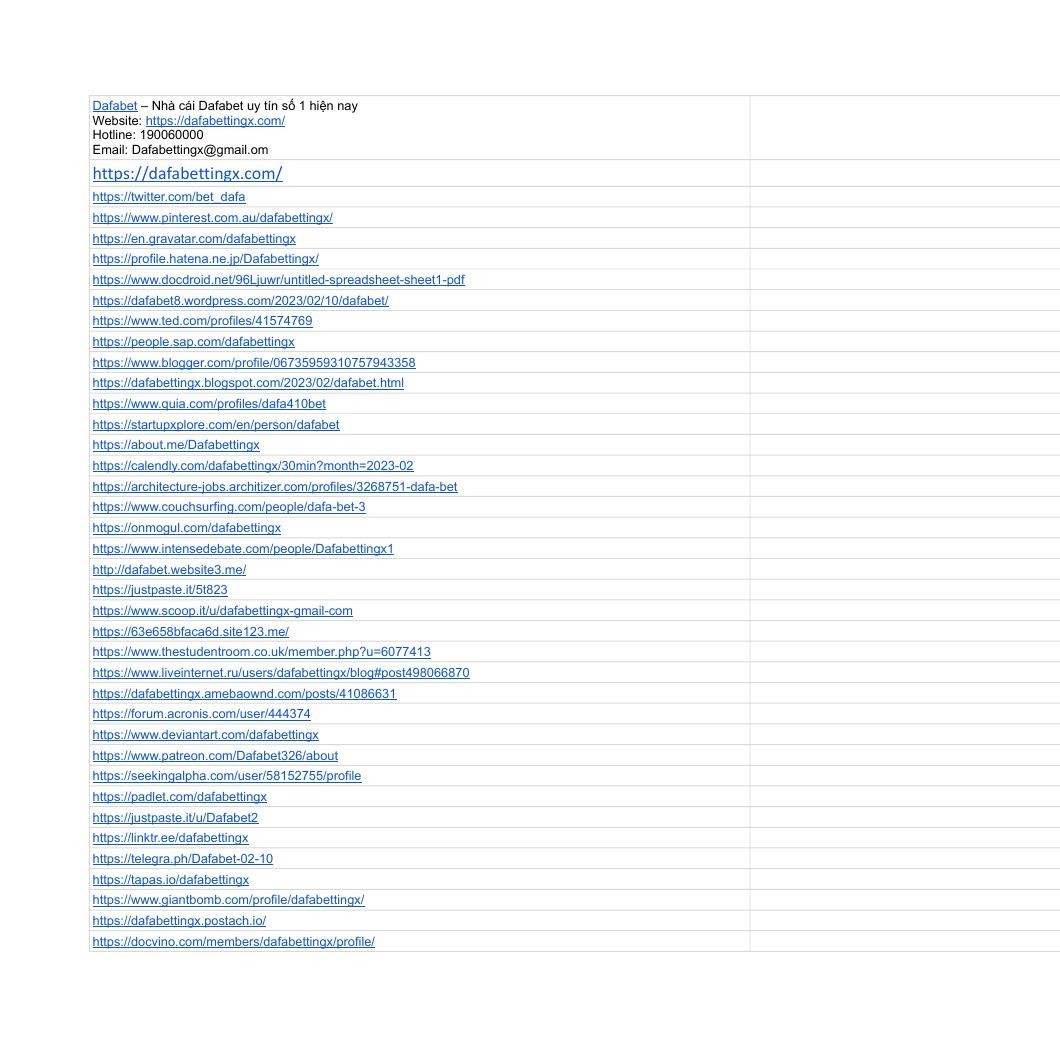 Dafabet – Nhà cái Dafabet uy tín số 1 hiện nay
Website: https://dafabettingx.com/
Hotline: 190060000
Email: Dafabettingx@gmail.om

https://dafabettingx.com/
https://twitter.com/bet_dafa
https://www.pinterest.com.au/dafabettingx/
https://en.gravatar.com/dafabettingx
https://profile.hatena.ne.jp/Dafabettingx/
https://www.docdroid.net/96Ljuwr/untitled-spreadsheet-sheet1-pdf
https://dafabet8.wordpress.com/2023/02/10/dafabet/
https://www.ted.com/profiles/41574769
https://people.sap.com/dafabettingx
https://www.blogger.com/profile/06735959310757943358
https://dafabettingx.blogspot.com/2023/02/dafabet.html
https://www.quia.com/profiles/dafa410bet
https://startupxplore.com/en/person/dafabet
https://about.me/Dafabettingx
https://calendly.com/dafabettingx/30min?month=2023-02
https://architecture-jobs.architizer.com/profiles/3268751-dafa-bet
https://www.couchsurfing.com/people/dafa-bet-3
https://onmogul.com/dafabettingx
https://www.intensedebate.com/people/Dafabettingx1
http://dafabet.website3.me/
https://justpaste.it/5t823
https://www.scoop.it/u/dafabettingx-gmail-com
https://63e658bfaca6d.site123.me/
https://www.thestudentroom.co.uk/member.php?u=6077413
https://www.liveinternet.ru/users/dafabettingx/blog#post498066870
https://dafabettingx.amebaownd.com/posts/41086631
https://forum.acronis.com/user/444374
https://www.deviantart.com/dafabettingx
https://www.patreon.com/Dafabet326/about
https://seekingalpha.com/user/58152755/profile
https://padlet.com/dafabettingx
https://justpaste.it/u/Dafabet2
https://linktr.ee/dafabettingx
https://telegra.ph/Dafabet-02-10
https://tapas.io/dafabettingx
https://www.giantbomb.com/profile/dafabettingx/
https://dafabettingx.postach.io/
https://docvino.com/members/dafabettingx/profile/